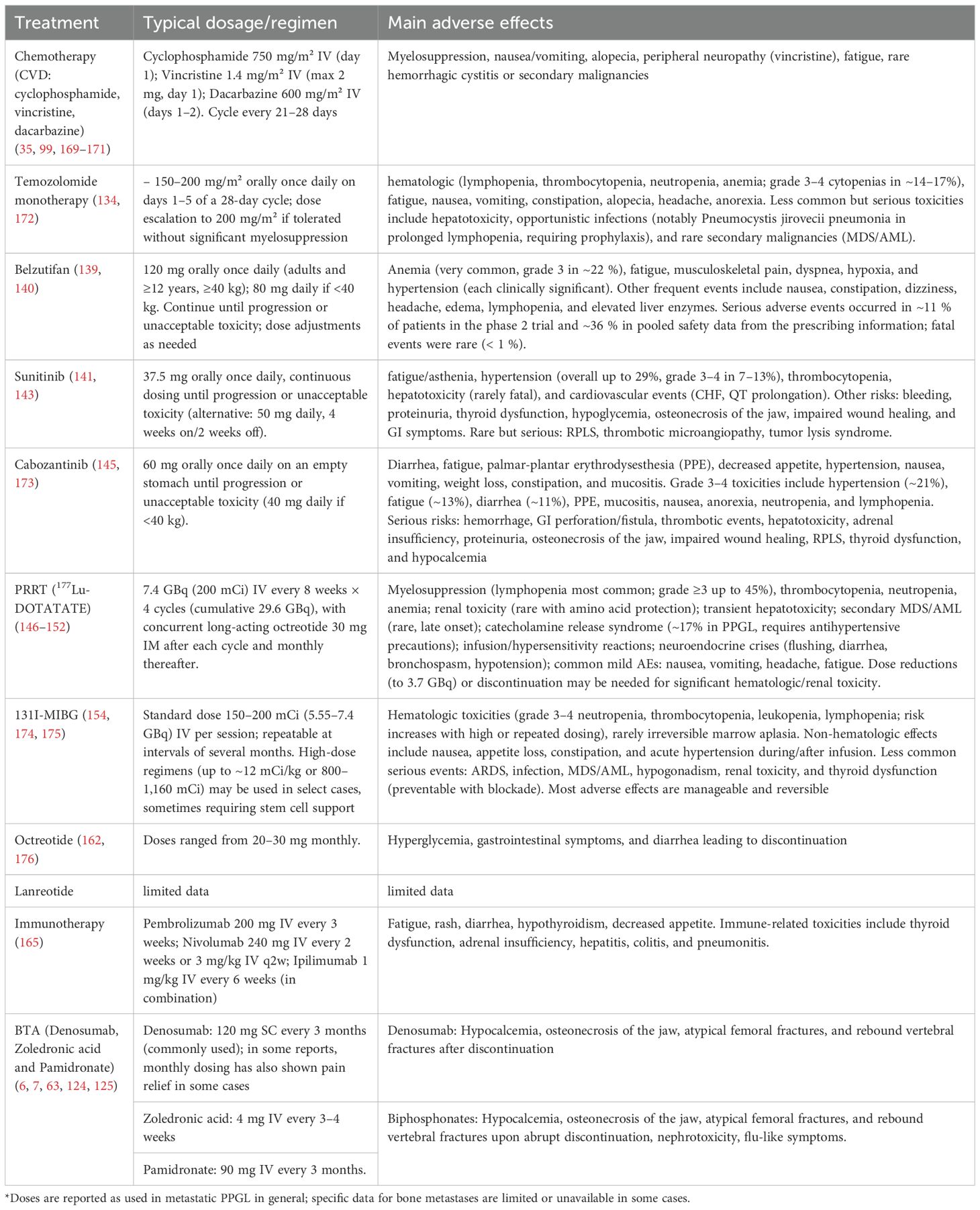 | Treatment | Typical dosage/regimen | Main adverse effects |
|---|---|---|
| Chemotherapy (CVD: cyclophosphamide, vincristine, dacarbazine) (35, 99, 169–171) | Cyclophosphamide 750 mg/m² IV (day 1); Vincristine 1.4 mg/m² IV (max 2 mg, day 1); Dacarbazine 600 mg/m² IV (days 1–2). Cycle every 21–28 days | Myelosuppression, nausea/vomiting, alopecia, peripheral neuropathy (vincristine), fatigue, rare hemorrhagic cystitis or secondary malignancies |
| Temozolomide monotherapy (134, 172) | – 150–200 mg/m² orally once daily on days 1–5 of a 28-day cycle; dose escalation to 200 mg/m² if tolerated without significant myelosuppression | hematologic (lymphopenia, thrombocytopenia, neutropenia, anemia; grade 3–4 cytopenias in ~14–17%), fatigue, nausea, vomiting, constipation, alopecia, headache, anorexia. Less common but serious toxicities include hepatotoxicity, opportunistic infections (notably Pneumocystis jirovecii pneumonia in prolonged lymphopenia, requiring prophylaxis), and rare secondary malignancies (MDS/AML). |
| Belzutifan (139, 140) | 120 mg orally once daily (adults and ≥12 years, ≥40 kg); 80 mg daily if <40 kg. Continue until progression or unacceptable toxicity; dose adjustments as needed | Anemia (very common, grade 3 in ~22 %), fatigue, musculoskeletal pain, dyspnea, hypoxia, and hypertension (each clinically significant). Other frequent events include nausea, constipation, dizziness, headache, edema, lymphopenia, and elevated liver enzymes. Serious adverse events occurred in ~11 % of patients in the phase 2 trial and ~36 % in pooled safety data from the prescribing information; fatal events were rare (< 1 %). |
| Sunitinib (141, 143) | 37.5 mg orally once daily, continuous dosing until progression or unacceptable toxicity (alternative: 50 mg daily, 4 weeks on/2 weeks off). | fatigue/asthenia, hypertension (overall up to 29%, grade 3–4 in 7–13%), thrombocytopenia, hepatotoxicity (rarely fatal), and cardiovascular events (CHF, QT prolongation). Other risks: bleeding, proteinuria, thyroid dysfunction, hypoglycemia, osteonecrosis of the jaw, impaired wound healing, and GI symptoms. Rare but serious: RPLS, thrombotic microangiopathy, tumor lysis syndrome. |
| Cabozantinib (145, 173) | 60 mg orally once daily on an empty stomach until progression or unacceptable toxicity (40 mg daily if <40 kg). | Diarrhea, fatigue, palmar-plantar erythrodysesthesia (PPE), decreased appetite, hypertension, nausea, vomiting, weight loss, constipation, and mucositis. Grade 3–4 toxicities include hypertension (~21%), fatigue (~13%), diarrhea (~11%), PPE, mucositis, nausea, anorexia, neutropenia, and lymphopenia. Serious risks: hemorrhage, GI perforation/fistula, thrombotic events, hepatotoxicity, adrenal insufficiency, proteinuria, osteonecrosis of the jaw, impaired wound healing, RPLS, thyroid dysfunction, and hypocalcemia |
| PRRT ($^{177}$Lu-DOTATATE) (146–152) | 7.4 GBq (200 mCi) IV every 8 weeks × 4 cycles (cumulative 29.6 GBq), with concurrent long-acting octreotide 30 mg IM after each cycle and monthly thereafter. | Myelosuppression (lymphopenia most common; grade ≥3 up to 45%), thrombocytopenia, neutropenia, anemia; renal toxicity (rare with amino acid protection); transient hepatotoxicity; secondary MDS/AML (rare, late onset); catecholamine release syndrome (~17% in PPGL, requires antihypertensive precautions); infusion/hypersensitivity reactions; neuroendocrine crises (flushing, diarrhea, bronchospasm, hypotension); common mild AEs: nausea, vomiting, headache, fatigue. Dose reductions (to 3.7 GBq) or discontinuation may be needed for significant hematologic/renal toxicity. |
| 131I-MIBG (154, 174, 175) | Standard dose 150–200 mCi (5.55–7.4 GBq) IV per session; repeatable at intervals of several months. High-dose regimens (up to ~12 mCi/kg or 800–1,160 mCi) may be used in select cases, sometimes requiring stem cell support | Hematologic toxicities (grade 3–4 neutropenia, thrombocytopenia, leukopenia, lymphopenia; risk increases with high or repeated dosing), rarely irreversible marrow aplasia. Non-hematologic effects include nausea, appetite loss, constipation, and acute hypertension during/after infusion. Less common serious events: ARDS, infection, MDS/AML, hypogonadism, renal toxicity, and thyroid dysfunction (preventable with blockade). Most adverse effects are manageable and reversible |
| Octreotide (162, 176) | Doses ranged from 20–30 mg monthly. | Hyperglycemia, gastrointestinal symptoms, and diarrhea leading to discontinuation |
| Lanreotide | limited data | limited data |
| Immunotherapy (165) | Pembrolizumab 200 mg IV every 3 weeks; Nivolumab 240 mg IV every 2 weeks or 3 mg/kg IV q2w; Ipilimumab 1 mg/kg IV every 6 weeks (in combination) | Fatigue, rash, diarrhea, hypothyroidism, decreased appetite. Immune-related toxicities include thyroid dysfunction, adrenal insufficiency, hepatitis, colitis, and pneumonitis. |
| BTA (Denosumab, Zoledronic acid and Pamidronate) (6, 7, 63, 124, 125) | Denosumab: 120 mg SC every 3 months (commonly used); in some reports, monthly dosing has also shown pain relief in some cases | Denosumab: Hypocalcemia, osteonecrosis of the jaw, atypical femoral fractures, and rebound vertebral fractures after discontinuation |
| | Zoledronic acid: 4 mg IV every 3–4 weeks | Biphosphonates: Hypocalcemia, osteonecrosis of the jaw, atypical femoral fractures, and rebound vertebral fractures upon abrupt discontinuation, nephrotoxicity, flu-like symptoms. |
| | Pamidronate: 90 mg IV every 3 months. | |

*Doses are reported as used in metastatic PPGL in general; specific data for bone metastases are limited or unavailable in some cases.